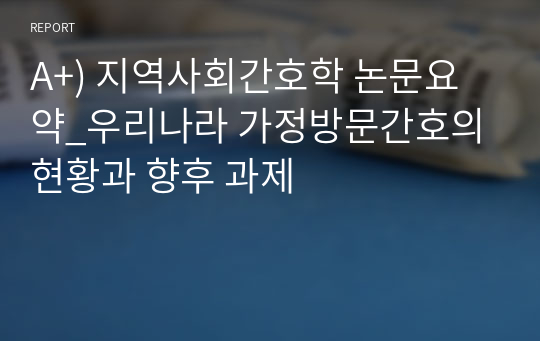 REPORT

A+) 지역사회간호학 논문요약_우리나라 가정방문간호의 현황과 향후 과제